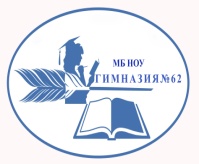 МБ НОУ
ГИМНАЗИЯ№62